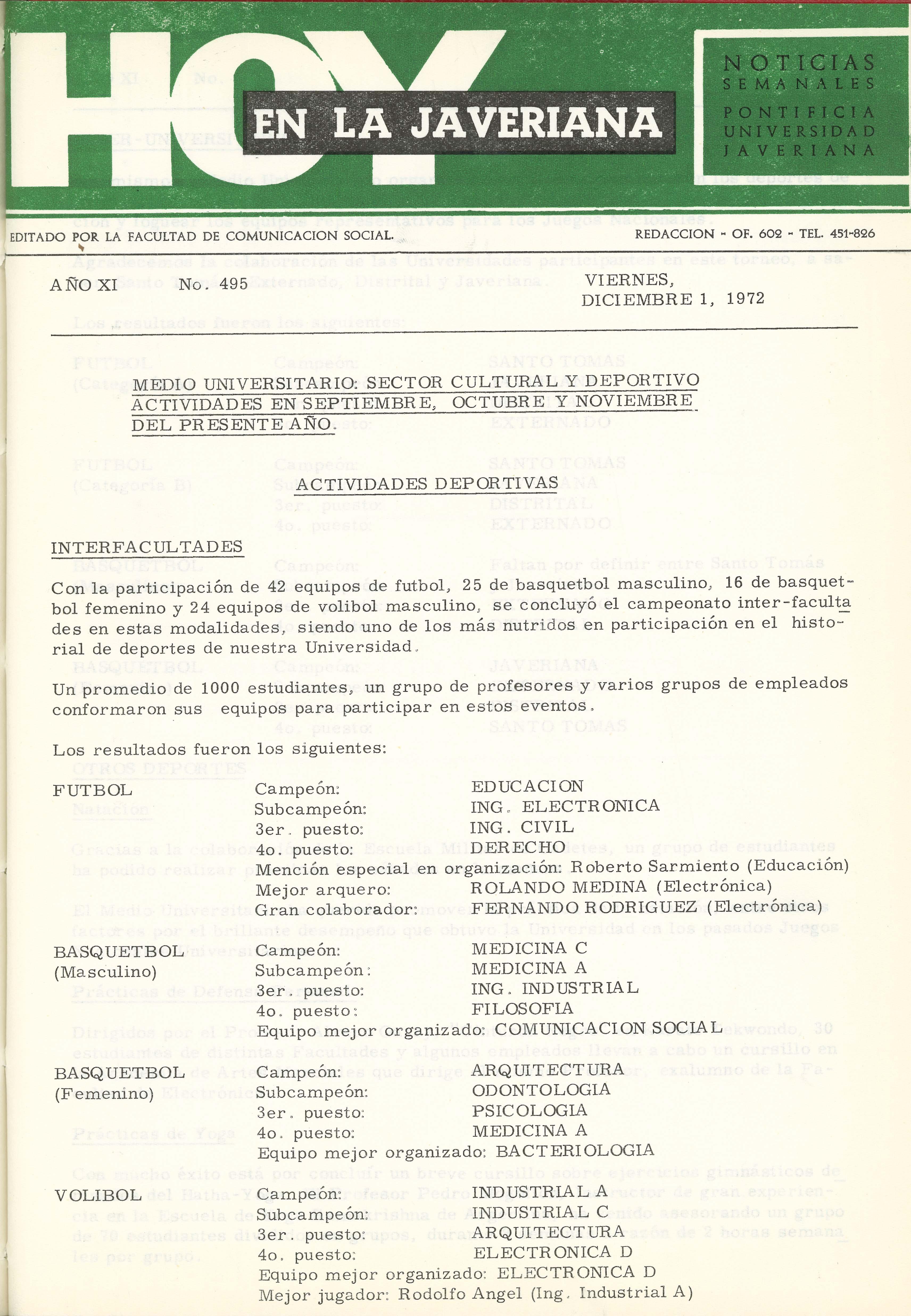 HOY EN LA JAVERIANA

NOTICIAS SEMANALES
PONTIFICIA UNIVERSIDAD JAVERIANA

EDITADO POR LA FACULTAD DE COMUNICACION SOCIAL.

REDACCION - OF. 602 - TEL. 451-826

AÑO XI No. 495

VIERNES, DICIEMBRE 1, 1972

MEDIO UNIVERSITARIO: SECTOR CULTURAL Y DEPORTIVO ACTIVIDADES EN SEPTIEMBRE, OCTUBRE Y NOVIEMBRE DEL PRESENTE AÑO.

ACTIVIDADES DEPORTIVAS

INTERFACULTADES

Con la participación de 42 equipos de futbol, 25 de basquetbol masculino, 16 de basquetbol femenino y 24 equipos de volibol masculino, se concluyó el campeonato inter-facultades en estas modalidades, siendo uno de los más nutridos en participación en el historial de deportes de nuestra Universidad.

Un promedio de 1000 estudiantes, un grupo de profesores y varios grupos de empleados conformaron sus equipos para participar en estos eventos.

Los resultados fueron los siguientes:

FUTBOL
Campeón: EDUCACION
Subcampeón: ING. ELECTRONICA
3er. puesto: ING. CIVIL
4o. puesto: DERECHO
Mención especial en organización: Roberto Sarmiento (Educación)
Mejor arquero: ROLANDO MEDINA (Electrónica)
Gran colaborador: FERNANDO RODRIGUEZ (Electrónica)

BASQUETBOL (Masculino)
Campeón: MEDICINA C
Subcampeón: MEDICINA A
3er. puesto: ING. INDUSTRIAL
4o. puesto: FILOSOFIA
Equipo mejor organizado: COMUNICACION SOCIAL

BASQUETBOL (Femenino)
Campeón: ARQUITECTURA
Subcampeón: ODONTOLOGIA
3er. puesto: PSICOLOGIA
4o. puesto: MEDICINA A
Equipo mejor organizado: BACTERIOLOGIA

VOLIBOL
Campeón: INDUSTRIAL A
Subcampeón: INDUSTRIAL C
3er. puesto: ARQUITECTURA
4o. puesto: ELECTRONICA D
Equipo mejor organizado: ELECTRONICA D
Mejor jugador: Rodolfo Angel (Ing. Industrial A)